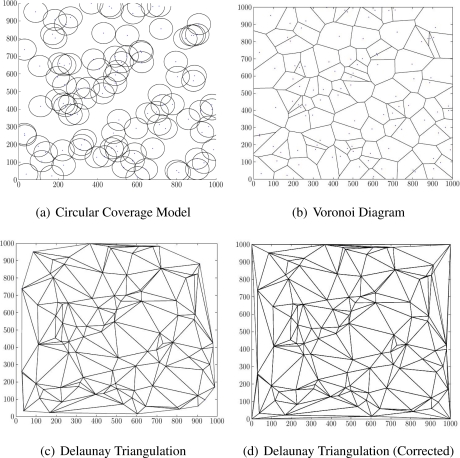 1000
900
800
700
600
500
400
300
200
100
0
0 200 400 600 800 1000

(a) Circular Coverage Model

1000
900
800
700
600
500
400
300
200
100
0
0 100 200 300 400 500 600 700 800 900 1000

(b) Voronoi Diagram

1000
900
800
700
600
500
400
300
200
100
0
0 100 200 300 400 500 600 700 800 900 1000

(c) Delaunay Triangulation

1000
900
800
700
600
500
400
300
200
100
0
0 100 200 300 400 500 600 700 800 900 1000

(d) Delaunay Triangulation (Corrected)